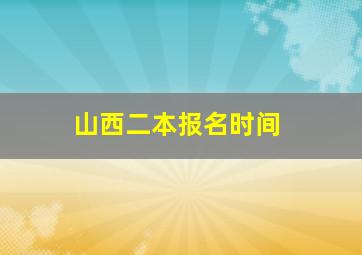 山西二本报名时间